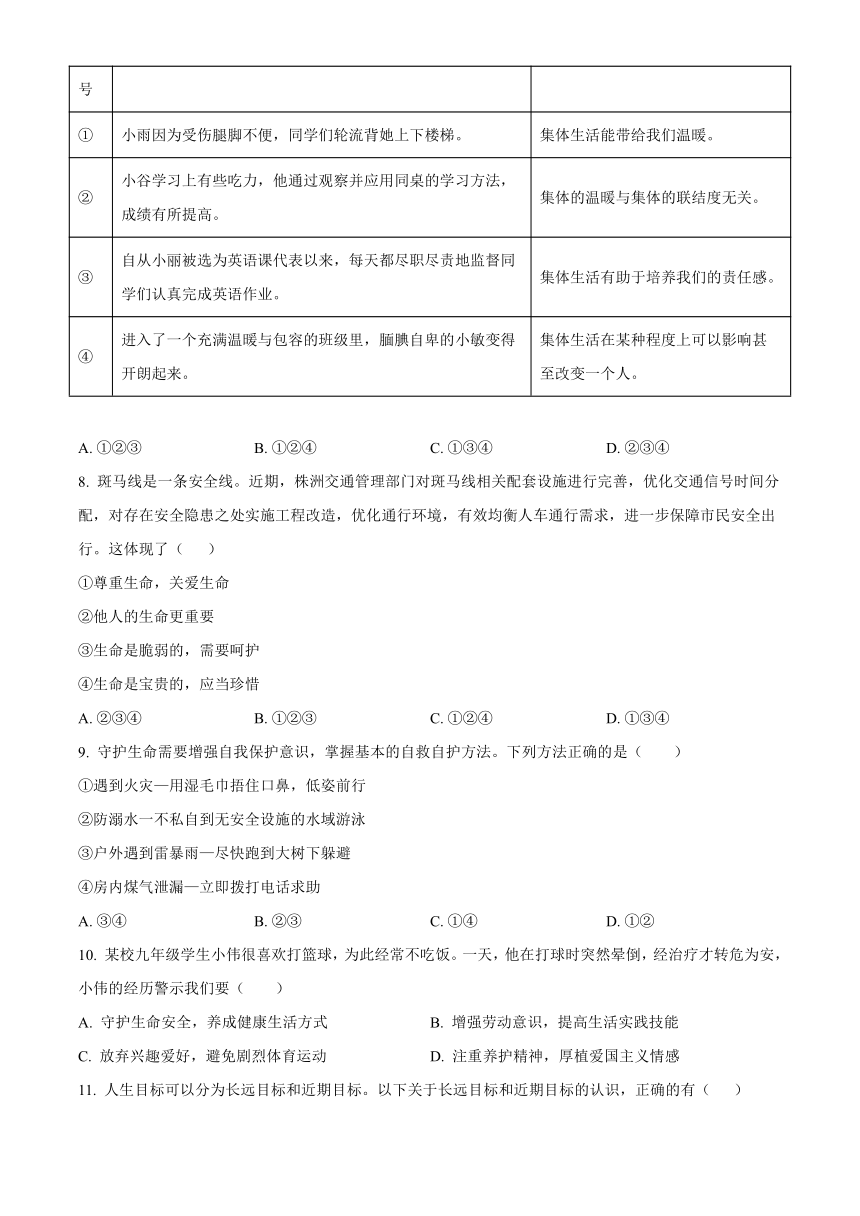 | 号 | | |
|---|---|---|
| ① | 小雨因为受伤腿脚不便，同学们轮流背她上下楼梯。 | 集体生活能带给我们温暖。 |
| ② | 小谷学习上有些吃力，他通过观察并应用同桌的学习方法，成绩有所提高。 | 集体的温暖与集体的联结度无关。 |
| ③ | 自从小丽被选为英语课代表以来，每天都尽职尽责地监督同学们认真完成英语作业。 | 集体生活有助于培养我们的责任感。 |
| ④ | 进入了一个充满温暖与包容的班级里，腼腆自卑的小敏变得开朗起来。 | 集体生活在某种程度上可以影响甚至改变一个人。 |

A. ①②③ B. ①②④ C. ①③④ D. ②③④

8. 斑马线是一条安全线。近期，株洲交通管理部门对斑马线相关配套设施进行完善，优化交通信号时间分配，对存在安全隐患之处实施工程改造，优化通行环境，有效均衡人车通行需求，进一步保障市民安全出行。这体现了（　　）

①尊重生命，关爱生命

②他人的生命更重要

③生命是脆弱的，需要呵护

④生命是宝贵的，应当珍惜

A. ②③④ B. ①②③ C. ①②④ D. ①③④

9. 守护生命需要增强自我保护意识，掌握基本的自救自护方法。下列方法正确的是（　　）

①遇到火灾—用湿毛巾捂住口鼻，低姿前行

②防溺水一不私自到无安全设施的水域游泳

③户外遇到雷暴雨—尽快跑到大树下躲避

④房内煤气泄漏—立即拨打电话求助

A. ③④ B. ②③ C. ①④ D. ①②

10. 某校九年级学生小伟很喜欢打篮球，为此经常不吃饭。一天，他在打球时突然晕倒，经治疗才转危为安，小伟的经历警示我们要（　　）

A. 守护生命安全，养成健康生活方式 B. 增强劳动意识，提高生活实践技能

C. 放弃兴趣爱好，避免剧烈体育运动 D. 注重养护精神，厚植爱国主义情感

11. 人生目标可以分为长远目标和近期目标。以下关于长远目标和近期目标的认识，正确的有（　　）